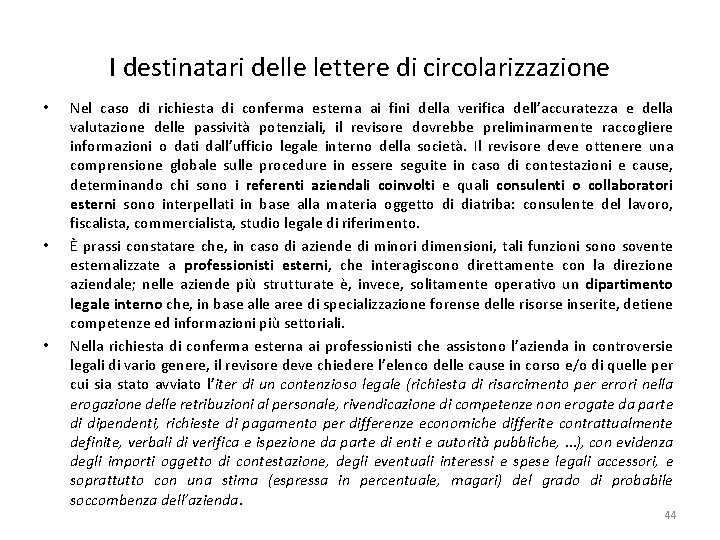 I destinatari delle lettere di circolarizzazione

• Nel caso di richiesta di conferma esterna ai fini della verifica dell'accuratezza e della valutazione delle passività potenziali, il revisore dovrebbe preliminarmente raccogliere informazioni o dati dall'ufficio legale interno della società. Il revisore deve ottenere una comprensione globale sulle procedure in essere seguite in caso di contestazioni e cause, determinando chi sono i referenti aziendali coinvolti e quali consulenti o collaboratori esterni sono interpellati in base alla materia oggetto di diatriba: consulente del lavoro, fiscalista, commercialista, studio legale di riferimento.

• È prassi constatare che, in caso di aziende di minori dimensioni, tali funzioni sono sovente esternalizzate a professionisti esterni, che interagiscono direttamente con la direzione aziendale; nelle aziende più strutturate è, invece, solitamente operativo un dipartimento legale interno che, in base alle aree di specializzazione forense delle risorse inserite, detiene competenze ed informazioni più settoriali.

• Nella richiesta di conferma esterna ai professionisti che assistono l'azienda in controversie legali di vario genere, il revisore deve chiedere l'elenco delle cause in corso e/o di quelle per cui sia stato avviato l'iter di un contenzioso legale (richiesta di risarcimento per errori nella erogazione delle retribuzioni al personale, rivendicazione di competenze non erogate da parte di dipendenti, richieste di pagamento per differenze economiche differite contrattualmente definite, verbali di verifica e ispezione da parte di enti e autorità pubbliche, ...), con evidenza degli importi oggetto di contestazione, degli eventuali interessi e spese legali accessori, e soprattutto con una stima (espressa in percentuale, magari) del grado di probabile soccombenza dell'azienda.

44